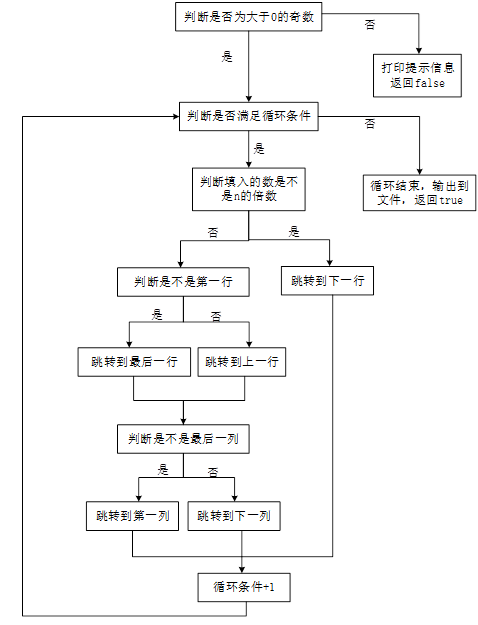 判断是否为大于0的奇数

否

是

打印提示信息
返回false

判断是否满足循环条件

否

是

循环结束，输出到文件，返回true

判断填入的数是不是n的倍数

否

是

判断是不是第一行

跳转到下一行

是

否

跳转到最后一行

跳转到上一行

判断是不是最后一列

是

否

跳转到第一列

跳转到下一列

循环条件+1